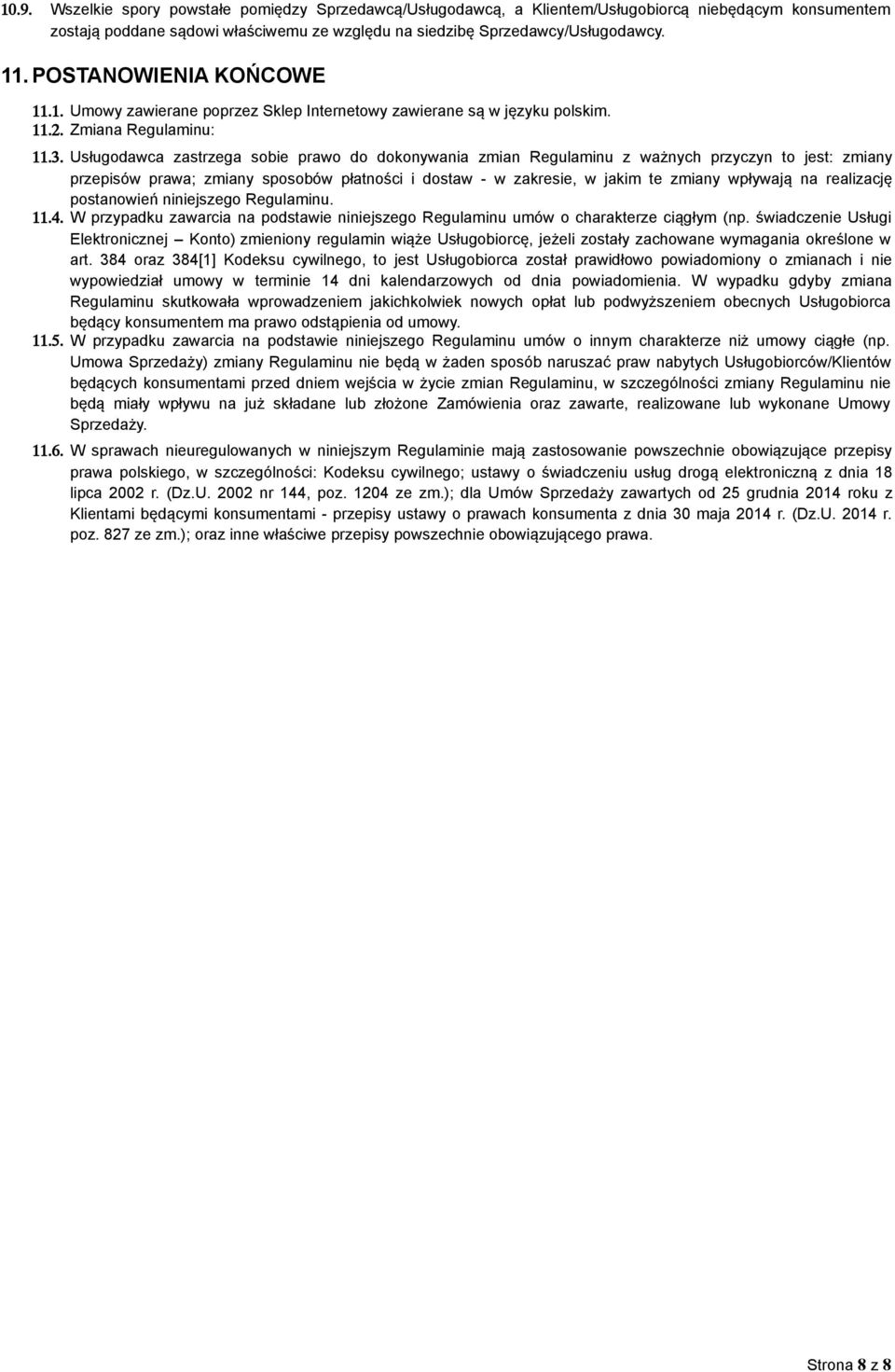 10.9. Wszelkie spory powstałe pomiędzy Sprzedawcą/Usługodawcą, a Klientem/Usługobiorcą niebędącym konsumentem zostają poddane sądowi właściwemu ze względu na siedzibę Sprzedawcy/Usługodawcy.

11. POSTANOWIENIA KOŃCOWE

11.1. Umowy zawierane poprzez Sklep Internetowy zawierane są w języku polskim.

11.2. Zmiana Regulaminu:

11.3. Usługodawca zastrzega sobie prawo do dokonywania zmian Regulaminu z ważnych przyczyn to jest: zmiany przepisów prawa; zmiany sposobów płatności i dostaw - w zakresie, w jakim te zmiany wpływają na realizację postanowień niniejszego Regulaminu.

11.4. W przypadku zawarcia na podstawie niniejszego Regulaminu umów o charakterze ciągłym (np. świadczenie Usługi Elektronicznej – Konto) zmieniony regulamin wiąże Usługobiorcę, jeżeli zostały zachowane wymagania określone w art. 384 oraz 384[1] Kodeksu cywilnego, to jest Usługobiorca został prawidłowo powiadomiony o zmianach i nie wypowiedział umowy w terminie 14 dni kalendarzowych od dnia powiadomienia. W wypadku gdyby zmiana Regulaminu skutkowała wprowadzeniem jakichkolwiek nowych opłat lub podwyższeniem obecnych Usługobiorca będący konsumentem ma prawo odstąpienia od umowy.

11.5. W przypadku zawarcia na podstawie niniejszego Regulaminu umów o innym charakterze niż umowy ciągłe (np. Umowa Sprzedaży) zmiany Regulaminu nie będą w żaden sposób naruszać praw nabytych Usługobiorców/Klientów będących konsumentami przed dniem wejścia w życie zmian Regulaminu, w szczególności zmiany Regulaminu nie będą miały wpływu na już składane lub złożone Zamówienia oraz zawarte, realizowane lub wykonane Umowy Sprzedaży.

11.6. W sprawach nieuregulowanych w niniejszym Regulaminie mają zastosowanie powszechnie obowiązujące przepisy prawa polskiego, w szczególności: Kodeksu cywilnego; ustawy o świadczeniu usług drogą elektroniczną z dnia 18 lipca 2002 r. (Dz.U. 2002 nr 144, poz. 1204 ze zm.); dla Umów Sprzedaży zawartych od 25 grudnia 2014 roku z Klientami będącymi konsumentami - przepisy ustawy o prawach konsumenta z dnia 30 maja 2014 r. (Dz.U. 2014 r. poz. 827 ze zm.); oraz inne właściwe przepisy powszechnie obowiązującego prawa.

Strona 8 z 8